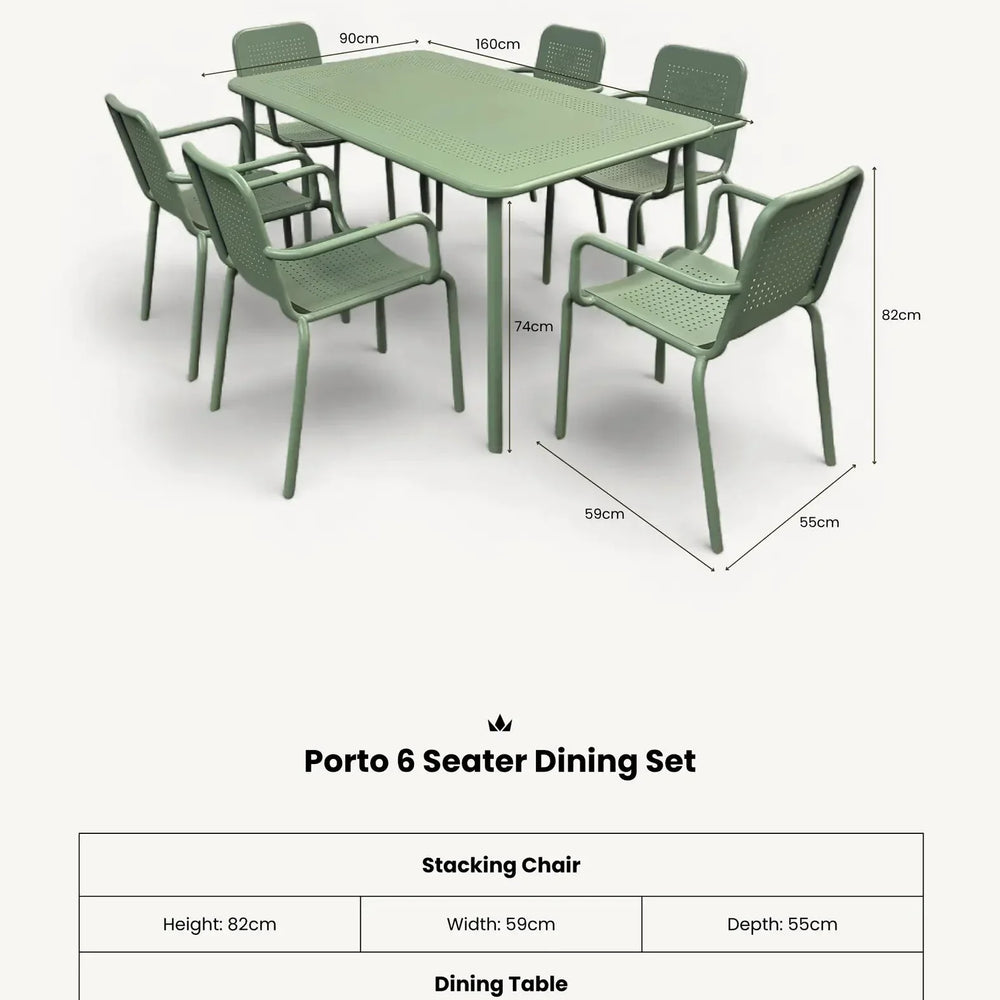 90cm
160cm
74cm
82cm
59cm
55cm

Porto 6 Seater Dining Set

| Stacking Chair | | |
|---|---|---|
| Height: 82cm | Width: 59cm | Depth: 55cm |
| Dining Table | | |